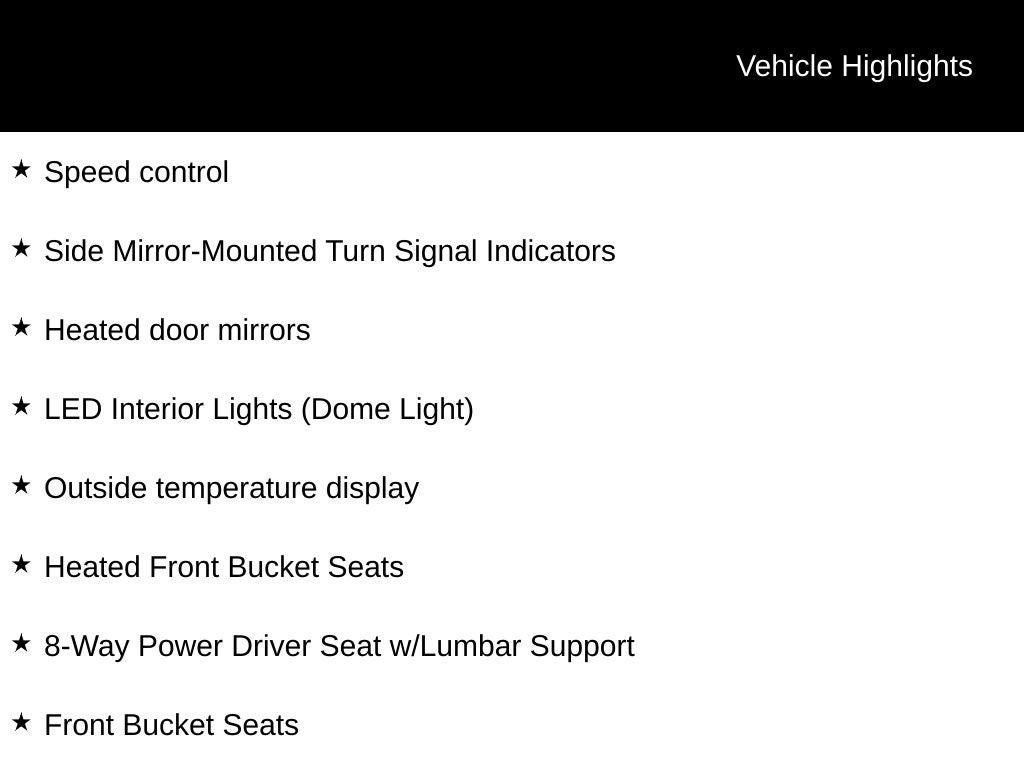 Vehicle Highlights

★ Speed control

★ Side Mirror-Mounted Turn Signal Indicators

★ Heated door mirrors

★ LED Interior Lights (Dome Light)

★ Outside temperature display

★ Heated Front Bucket Seats

★ 8-Way Power Driver Seat w/Lumbar Support

★ Front Bucket Seats